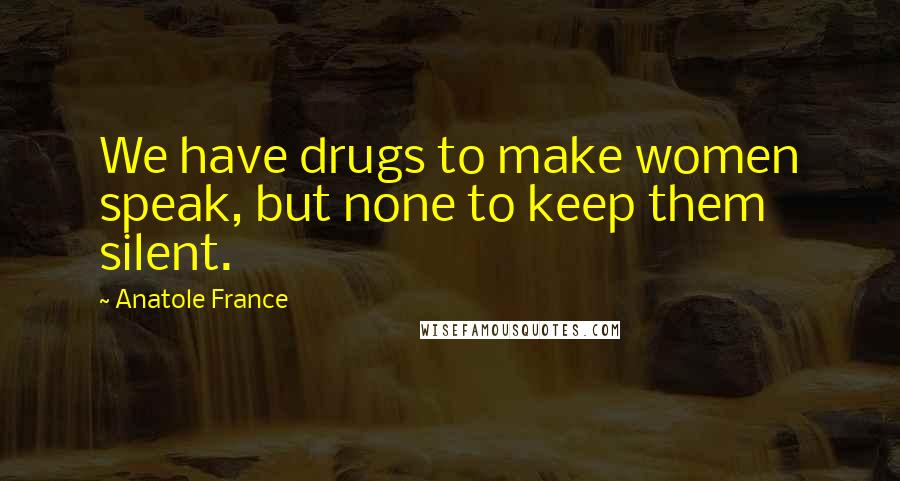 We have drugs to make women speak, but none to keep them silent.

~ Anatole France

WISEFAMOUSQUOTES.COM